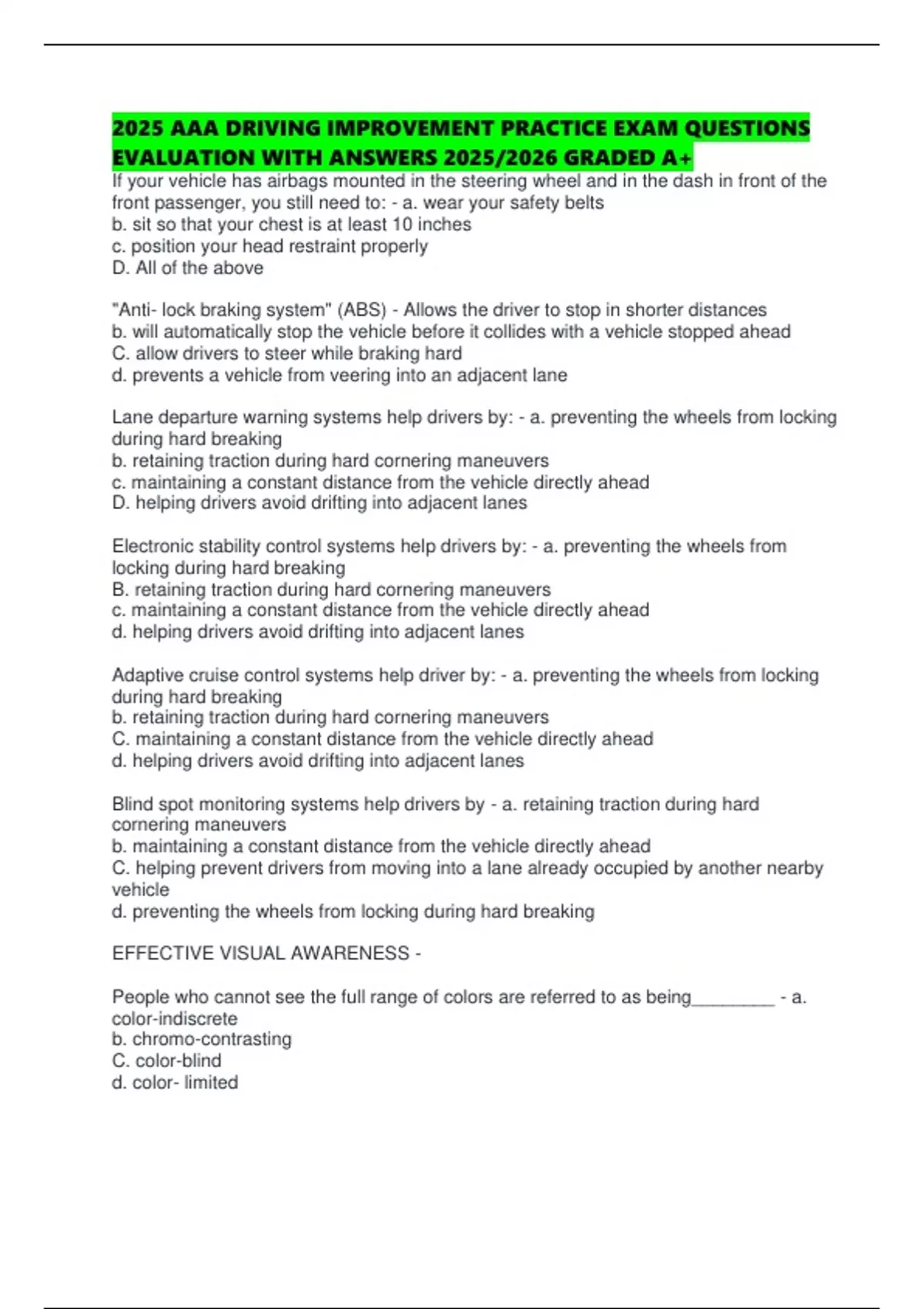 2025 AAA DRIVING IMPROVEMENT PRACTICE EXAM QUESTIONS EVALUATION WITH ANSWERS 2025/2026 GRADED A+

If your vehicle has airbags mounted in the steering wheel and in the dash in front of the front passenger, you still need to: - a. wear your safety belts
b. sit so that your chest is at least 10 inches
c. position your head restraint properly
D. All of the above

"Anti- lock braking system" (ABS) - Allows the driver to stop in shorter distances
b. will automatically stop the vehicle before it collides with a vehicle stopped ahead
C. allow drivers to steer while braking hard
d. prevents a vehicle from veering into an adjacent lane

Lane departure warning systems help drivers by: - a. preventing the wheels from locking during hard breaking
b. retaining traction during hard cornering maneuvers
c. maintaining a constant distance from the vehicle directly ahead
D. helping drivers avoid drifting into adjacent lanes

Electronic stability control systems help drivers by: - a. preventing the wheels from locking during hard breaking
B. retaining traction during hard cornering maneuvers
c. maintaining a constant distance from the vehicle directly ahead
d. helping drivers avoid drifting into adjacent lanes

Adaptive cruise control systems help driver by: - a. preventing the wheels from locking during hard breaking
b. retaining traction during hard cornering maneuvers
C. maintaining a constant distance from the vehicle directly ahead
d. helping drivers avoid drifting into adjacent lanes

Blind spot monitoring systems help drivers by - a. retaining traction during hard cornering maneuvers
b. maintaining a constant distance from the vehicle directly ahead
C. helping prevent drivers from moving into a lane already occupied by another nearby vehicle
d. preventing the wheels from locking during hard breaking

EFFECTIVE VISUAL AWARENESS -

People who cannot see the full range of colors are referred to as being________ - a. color-indiscrete
b. chromo-contrasting
C. color-blind
d. color- limited